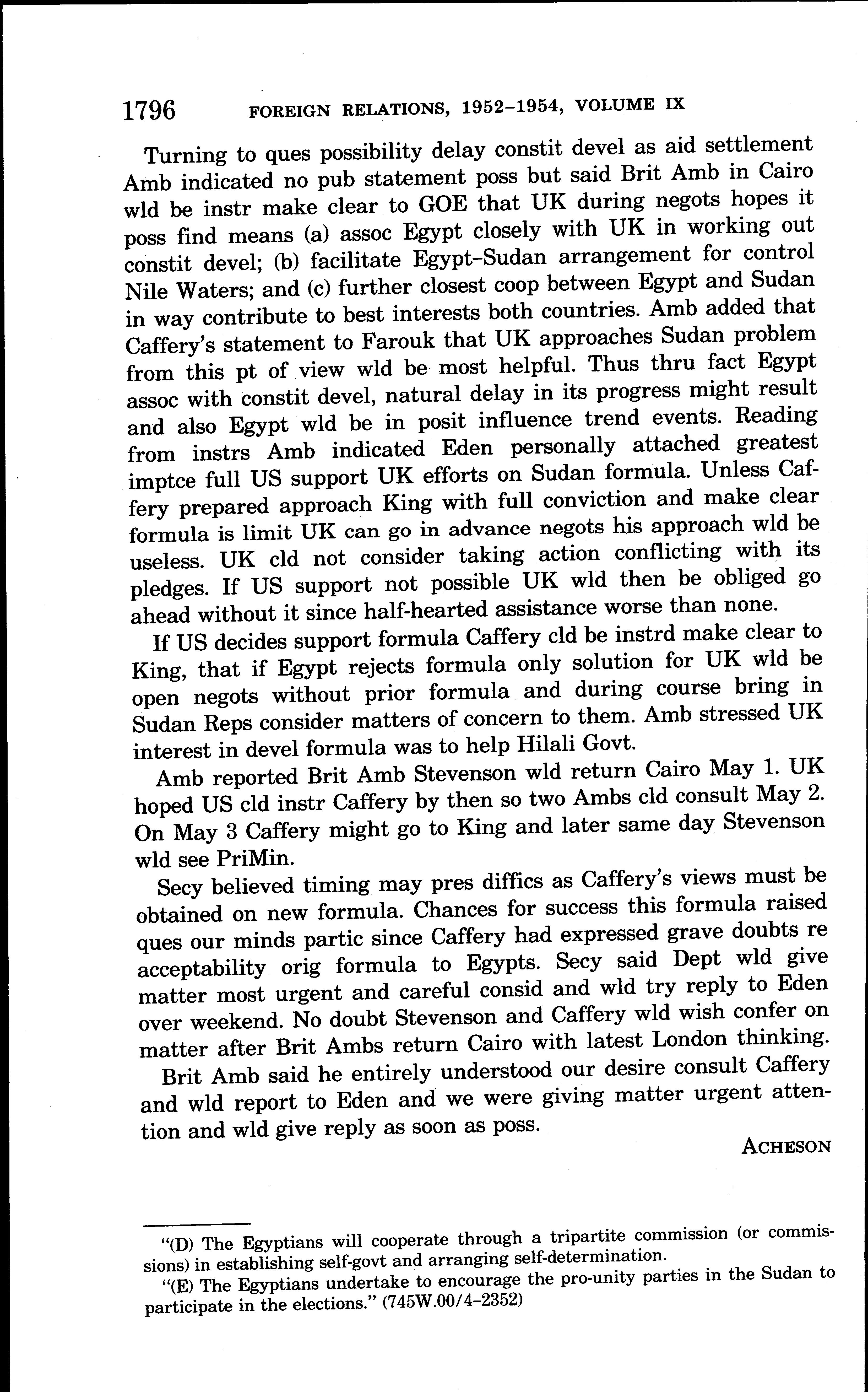 1796 FOREIGN RELATIONS, 1952–1954, VOLUME IX

Turning to ques possibility delay constit devel as aid settlement Amb indicated no pub statement poss but said Brit Amb in Cairo wld be instr make clear to GOE that UK during negots hopes it poss find means (a) assoc Egypt closely with UK in working out constit devel; (b) facilitate Egypt–Sudan arrangement for control Nile Waters; and (c) further closest coop between Egypt and Sudan in way contribute to best interests both countries. Amb added that Caffery's statement to Farouk that UK approaches Sudan problem from this pt of view wld be most helpful. Thus thru fact Egypt assoc with constit devel, natural delay in its progress might result and also Egypt wld be in posit influence trend events. Reading from instrs Amb indicated Eden personally attached greatest imptce full US support UK efforts on Sudan formula. Unless Caffery prepared approach King with full conviction and make clear formula is limit UK can go in advance negots his approach wld be useless. UK cld not consider taking action conflicting with its pledges. If US support not possible UK wld then be obliged go ahead without it since half-hearted assistance worse than none.

If US decides support formula Caffery cld be instrd make clear to King, that if Egypt rejects formula only solution for UK wld be open negots without prior formula and during course bring in Sudan Reps consider matters of concern to them. Amb stressed UK interest in devel formula was to help Hilali Govt.

Amb reported Brit Amb Stevenson wld return Cairo May 1. UK hoped US cld instr Caffery by then so two Ambs cld consult May 2. On May 3 Caffery might go to King and later same day Stevenson wld see PriMin.

Secy believed timing may pres diffics as Caffery's views must be obtained on new formula. Chances for success this formula raised ques our minds partic since Caffery had expressed grave doubts re acceptability orig formula to Egypts. Secy said Dept wld give matter most urgent and careful consid and wld try reply to Eden over weekend. No doubt Stevenson and Caffery wld wish confer on matter after Brit Ambs return Cairo with latest London thinking.

Brit Amb said he entirely understood our desire consult Caffery and wld report to Eden and we were giving matter urgent attention and wld give reply as soon as poss.

ACHESON

"(D) The Egyptians will cooperate through a tripartite commission (or commissions) in establishing self-govt and arranging self-determination.

"(E) The Egyptians undertake to encourage the pro-unity parties in the Sudan to participate in the elections." (745W.00/4–2352)